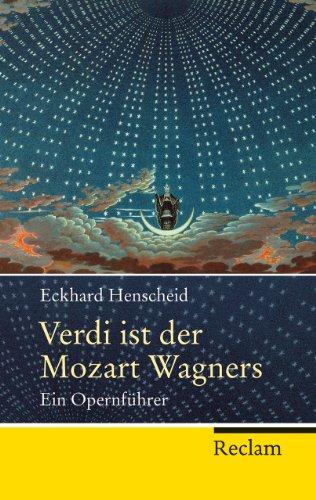 Eckhard Henscheid

Verdi ist der Mozart Wagners

Ein Opernführer

Reclam